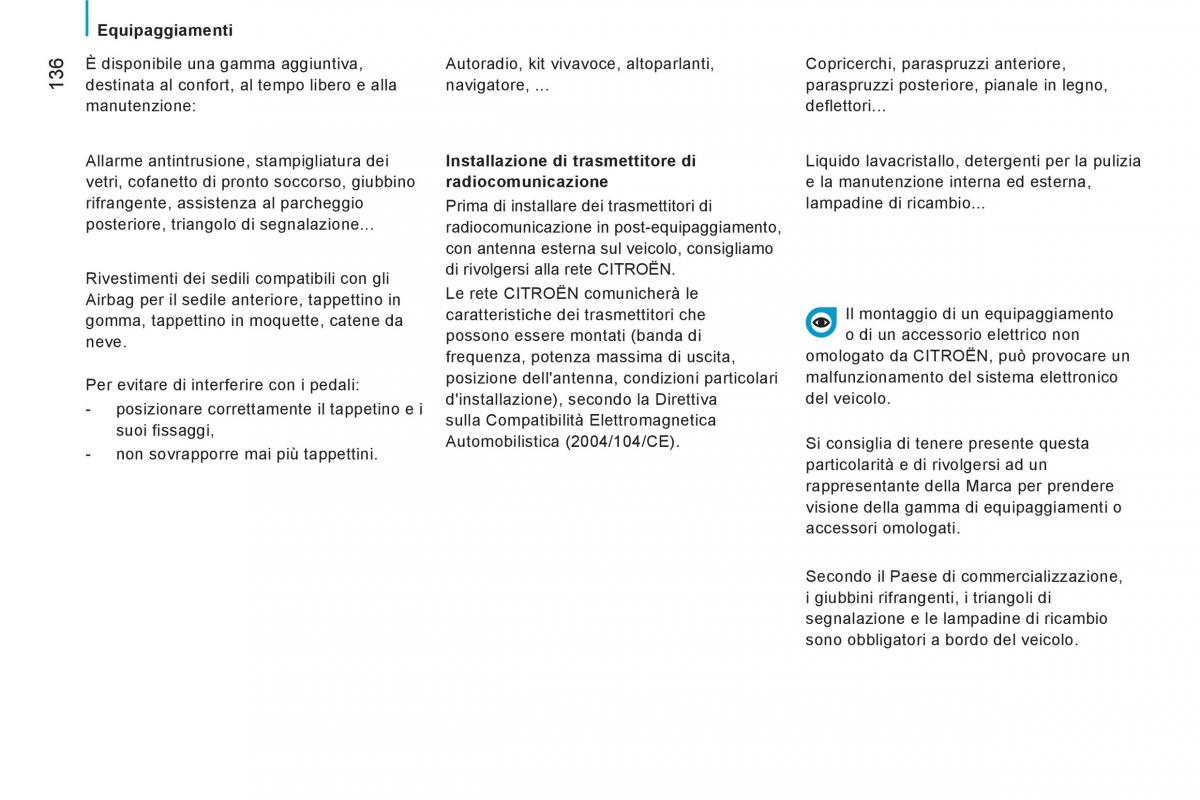 Equipaggiamenti

136

È disponibile una gamma aggiuntiva, destinata al confort, al tempo libero e alla manutenzione:

Allarme antintrusione, stampigliatura dei vetri, cofanetto di pronto soccorso, giubbino rifrangente, assistenza al parcheggio posteriore, triangolo di segnalazione...

Rivestimenti dei sedili compatibili con gli Airbag per il sedile anteriore, tappettino in gomma, tappettino in moquette, catene da neve.

Per evitare di interferire con i pedali:
- posizionare correttamente il tappetino e i suoi fissaggi,
- non sovrapporre mai più tappettini.

Autoradio, kit vivavoce, altoparlanti, navigatore, ...

Installazione di trasmettitore di radiocomunicazione
Prima di installare dei trasmettitori di radiocomunicazione in post-equipaggiamento, con antenna esterna sul veicolo, consigliamo di rivolgersi alla rete CITROËN.
Le rete CITROËN comunicherà le caratteristiche dei trasmettitori che possono essere montati (banda di frequenza, potenza massima di uscita, posizione dell'antenna, condizioni particolari d'installazione), secondo la Direttiva sulla Compatibilità Elettromagnetica Automobilistica (2004/104/CE).

Copricerchi, paraspruzzi anteriore, paraspruzzi posteriore, pianale in legno, deflettori...

Liquido lavacristallo, detergenti per la pulizia e la manutenzione interna ed esterna, lampadine di ricambio...

Il montaggio di un equipaggiamento o di un accessorio elettrico non omologato da CITROËN, può provocare un malfunzionamento del sistema elettronico del veicolo.

Si consiglia di tenere presente questa particolarità e di rivolgersi ad un rappresentante della Marca per prendere visione della gamma di equipaggiamenti o accessori omologati.

Secondo il Paese di commercializzazione, i giubbini rifrangenti, i triangoli di segnalazione e le lampadine di ricambio sono obbligatori a bordo del veicolo.